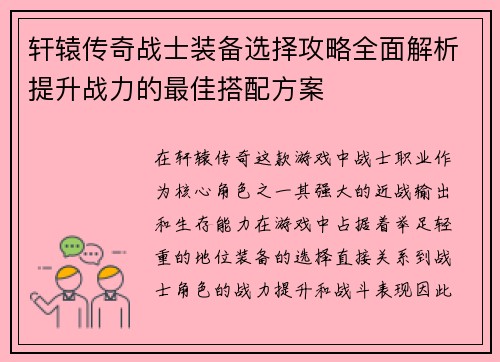 轩辕传奇战士装备选择攻略全面解析提升战力的最佳搭配方案

在轩辕传奇这款游戏中战士职业作为核心角色之一其强大的近战输出和生存能力在游戏中占据着举足轻重的地位装备的选择直接关系到战士角色的战力提升和战斗表现因此